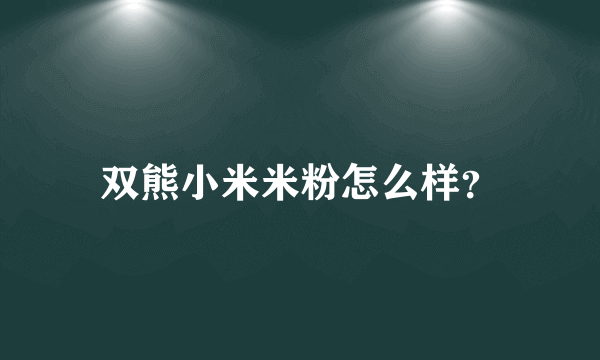 双熊小米米粉怎么样?